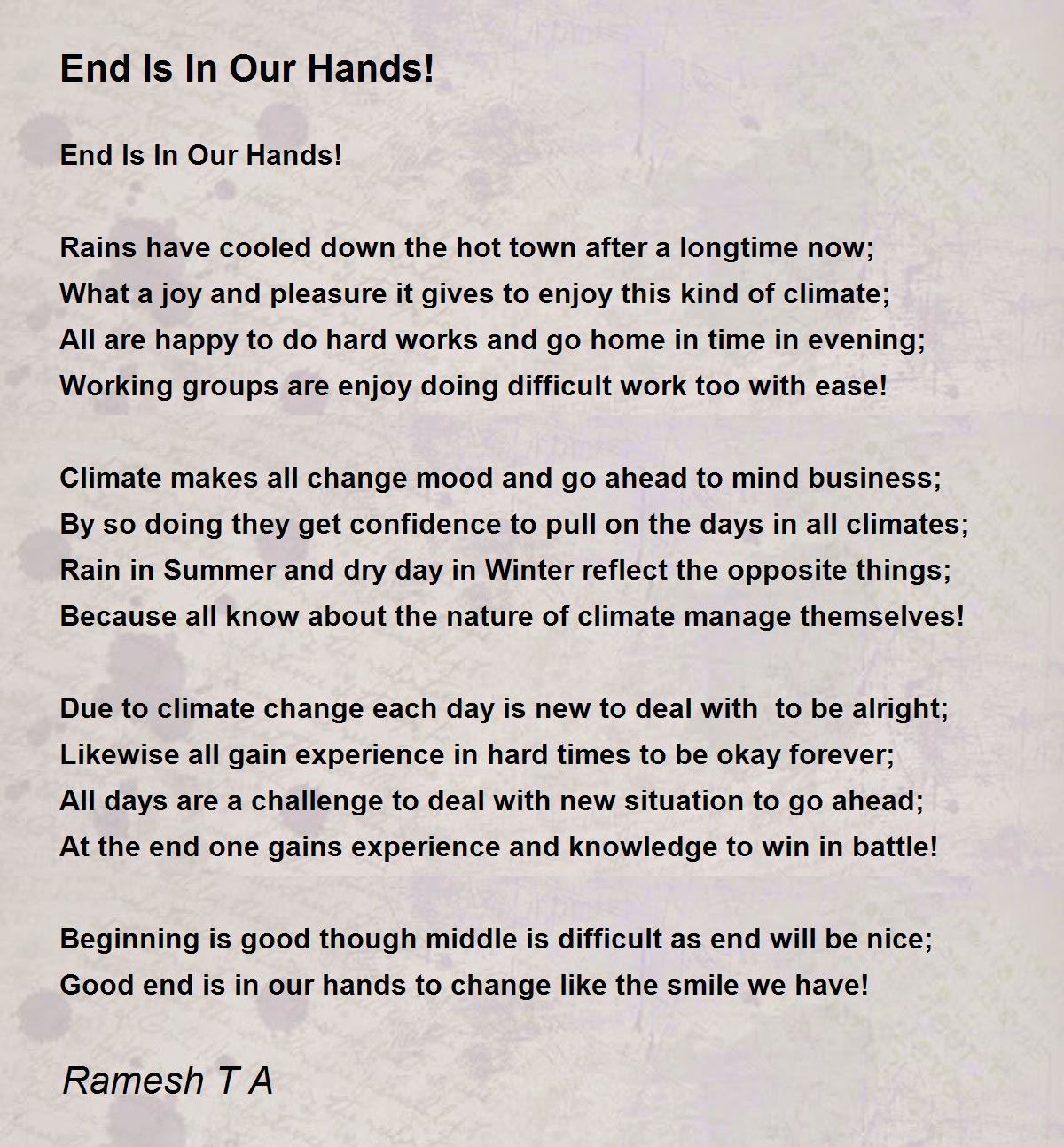 End Is In Our Hands!

End Is In Our Hands!

Rains have cooled down the hot town after a longtime now;
What a joy and pleasure it gives to enjoy this kind of climate;
All are happy to do hard works and go home in time in evening;
Working groups are enjoy doing difficult work too with ease!

Climate makes all change mood and go ahead to mind business;
By so doing they get confidence to pull on the days in all climates;
Rain in Summer and dry day in Winter reflect the opposite things;
Because all know about the nature of climate manage themselves!

Due to climate change each day is new to deal with to be alright;
Likewise all gain experience in hard times to be okay forever;
All days are a challenge to deal with new situation to go ahead;
At the end one gains experience and knowledge to win in battle!

Beginning is good though middle is difficult as end will be nice;
Good end is in our hands to change like the smile we have!

Ramesh T A